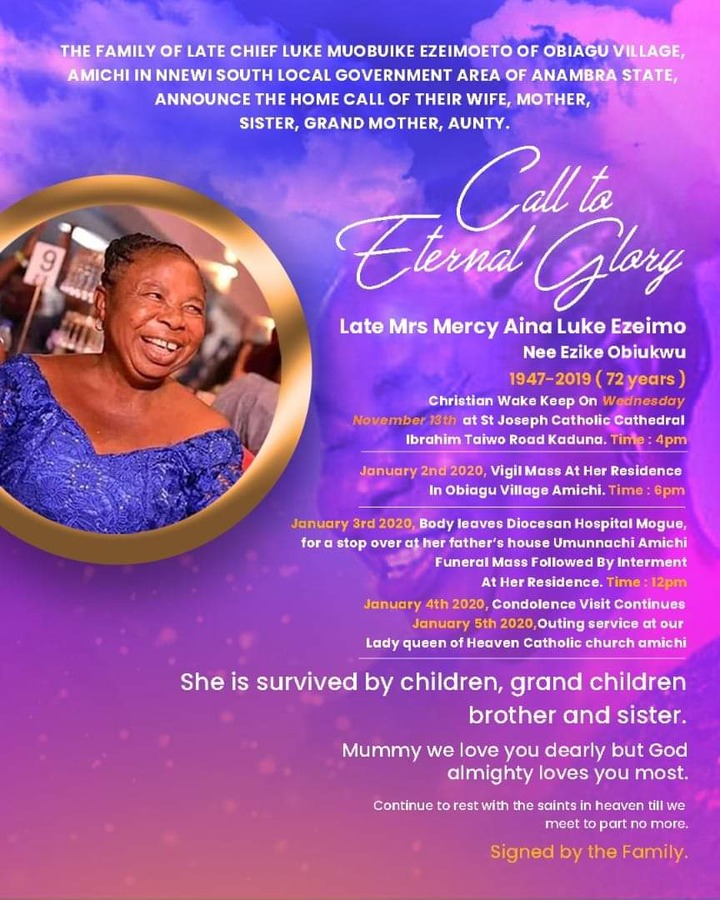 THE FAMILY OF LATE CHIEF LUKE MUOBUIKE EZEIMOETO OF OBIAGU VILLAGE, AMICHI IN NNEWI SOUTH LOCAL GOVERNMENT AREA OF ANAMBRA STATE, ANNOUNCE THE HOME CALL OF THEIR WIFE, MOTHER, SISTER, GRAND MOTHER, AUNTY.

9

Call to Eternal Glory

Late Mrs Mercy Aina Luke Ezeimo
Nee Ezike Obiukwu
1947-2019 ( 72 years )

Christian Wake Keep On Wednesday November 13th at St Joseph Catholic Cathedral Ibrahim Taiwo Road Kaduna. Time : 4pm

January 2nd 2020, Vigil Mass At Her Residence In Obiagu Village Amichi. Time : 6pm

January 3rd 2020, Body leaves Diocesan Hospital Mogue, for a stop over at her father's house Umunnachi Amichi Funeral Mass Followed By Interment At Her Residence. Time : 12pm
January 4th 2020, Condolence Visit Continues
January 5th 2020,Outing service at our Lady queen of Heaven Catholic church amichi

She is survived by children, grand children brother and sister.

Mummy we love you dearly but God almighty loves you most.

Continue to rest with the saints in heaven till we meet to part no more.

Signed by the Family.